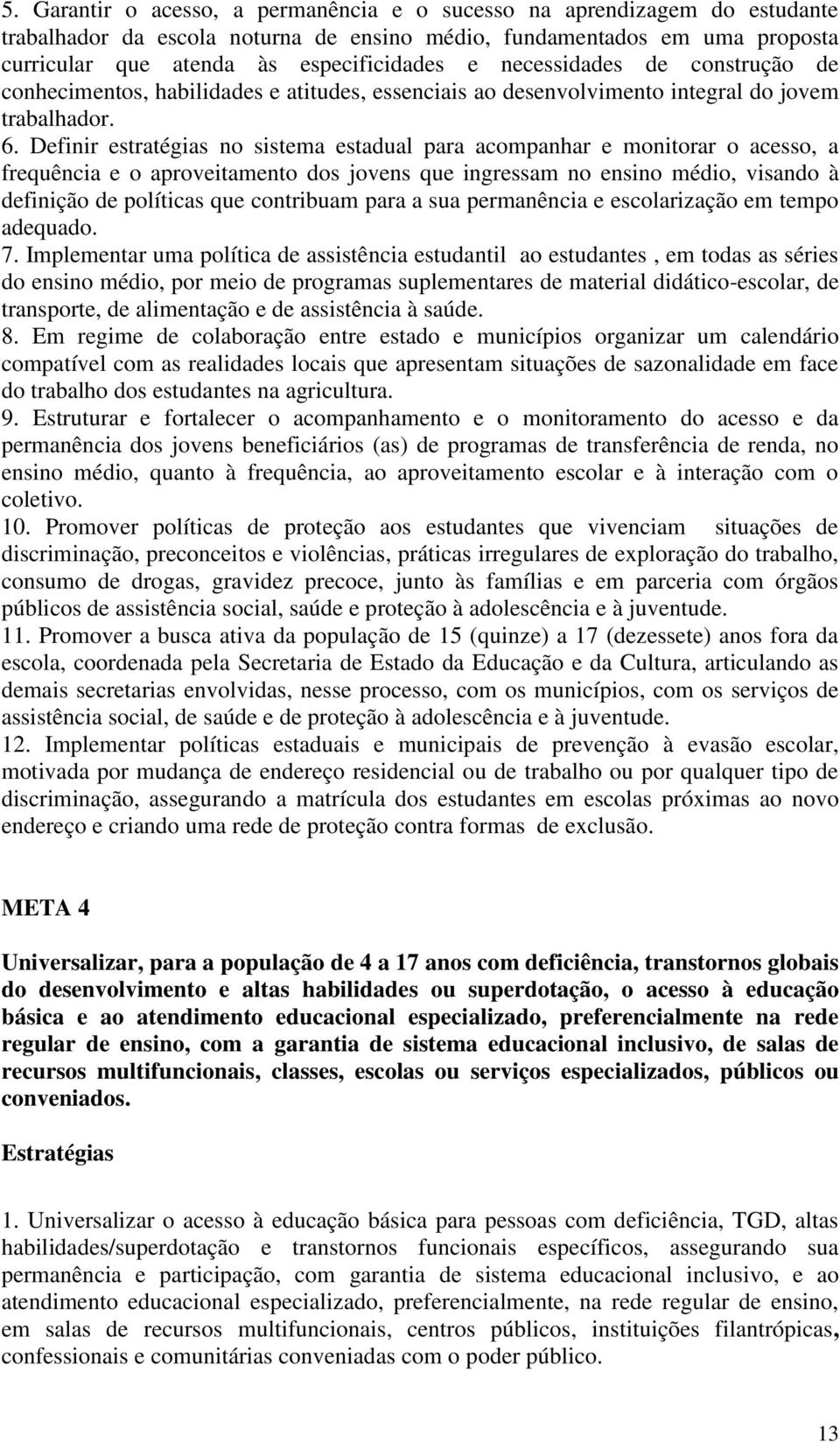 5. Garantir o acesso, a permanência e o sucesso na aprendizagem do estudante trabalhador da escola noturna de ensino médio, fundamentados em uma proposta curricular que atenda às especificidades e necessidades de construção de conhecimentos, habilidades e atitudes, essenciais ao desenvolvimento integral do jovem trabalhador.

6. Definir estratégias no sistema estadual para acompanhar e monitorar o acesso, a frequência e o aproveitamento dos jovens que ingressam no ensino médio, visando à definição de políticas que contribuam para a sua permanência e escolarização em tempo adequado.

7. Implementar uma política de assistência estudantil ao estudantes , em todas as séries do ensino médio, por meio de programas suplementares de material didático-escolar, de transporte, de alimentação e de assistência à saúde.

8. Em regime de colaboração entre estado e municípios organizar um calendário compatível com as realidades locais que apresentam situações de sazonalidade em face do trabalho dos estudantes na agricultura.

9. Estruturar e fortalecer o acompanhamento e o monitoramento do acesso e da permanência dos jovens beneficiários (as) de programas de transferência de renda, no ensino médio, quanto à frequência, ao aproveitamento escolar e à interação com o coletivo.

10. Promover políticas de proteção aos estudantes que vivenciam situações de discriminação, preconceitos e violências, práticas irregulares de exploração do trabalho, consumo de drogas, gravidez precoce, junto às famílias e em parceria com órgãos públicos de assistência social, saúde e proteção à adolescência e à juventude.

11. Promover a busca ativa da população de 15 (quinze) a 17 (dezessete) anos fora da escola, coordenada pela Secretaria de Estado da Educação e da Cultura, articulando as demais secretarias envolvidas, nesse processo, com os municípios, com os serviços de assistência social, de saúde e de proteção à adolescência e à juventude.

12. Implementar políticas estaduais e municipais de prevenção à evasão escolar, motivada por mudança de endereço residencial ou de trabalho ou por qualquer tipo de discriminação, assegurando a matrícula dos estudantes em escolas próximas ao novo endereço e criando uma rede de proteção contra formas de exclusão.

META 4

Universalizar, para a população de 4 a 17 anos com deficiência, transtornos globais do desenvolvimento e altas habilidades ou superdotação, o acesso à educação básica e ao atendimento educacional especializado, preferencialmente na rede regular de ensino, com a garantia de sistema educacional inclusivo, de salas de recursos multifuncionais, classes, escolas ou serviços especializados, públicos ou conveniados.

Estratégias

1. Universalizar o acesso à educação básica para pessoas com deficiência, TGD, altas habilidades/superdotação e transtornos funcionais específicos, assegurando sua permanência e participação, com garantia de sistema educacional inclusivo, e ao atendimento educacional especializado, preferencialmente, na rede regular de ensino, em salas de recursos multifuncionais, centros públicos, instituições filantrópicas, confessionais e comunitárias conveniadas com o poder público.

13